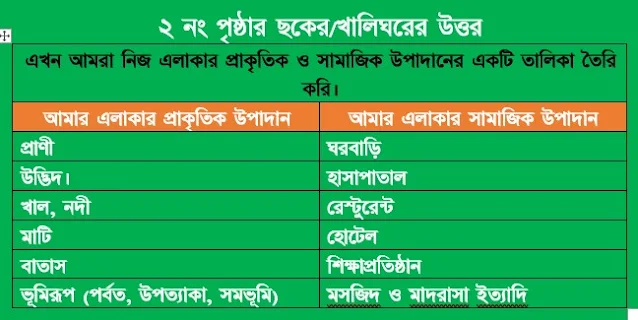 ২ নং পৃষ্ঠার ছকের/খালিঘরের উত্তর

এখন আমরা নিজ এলাকার প্রাকৃতিক ও সামাজিক উপাদানের একটি তালিকা তৈরি করি।

| আমার এলাকার প্রাকৃতিক উপাদান | আমার এলাকার সামাজিক উপাদান |
|---|---|
| প্রাণী | ঘরবাড়ি |
| উদ্ভিদ। | হাসাপাতাল |
| খাল, নদী | রেস্টুরেন্ট |
| মাটি | হোটেল |
| বাতাস | শিক্ষাপ্রতিষ্ঠান |
| ভূমিরূপ (পর্বত, উপত্যাকা, সমভূমি) | মসজিদ ও মাদরাসা ইত্যাদি |